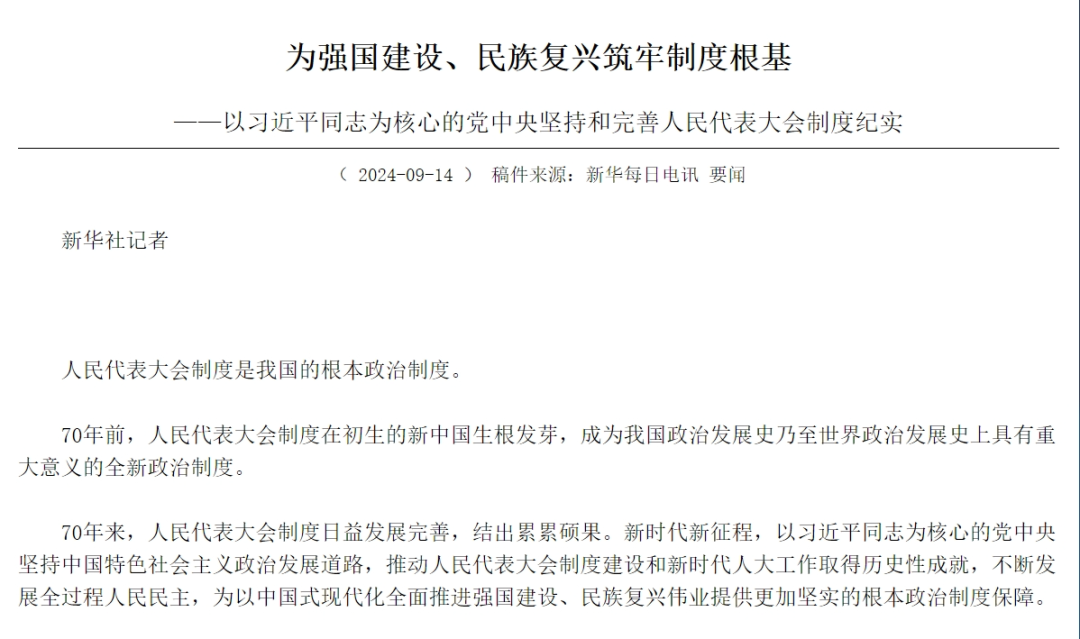 为强国建设、民族复兴筑牢制度根基

——以习近平同志为核心的党中央坚持和完善人民代表大会制度纪实

（ 2024-09-14 ） 稿件来源：新华每日电讯 要闻

新华社记者

人民代表大会制度是我国的根本政治制度。

70年前，人民代表大会制度在初生的新中国生根发芽，成为我国政治发展史乃至世界政治发展史上具有重大意义的全新政治制度。

70年来，人民代表大会制度日益发展完善，结出累累硕果。新时代新征程，以习近平同志为核心的党中央坚持中国特色社会主义政治发展道路，推动人民代表大会制度建设和新时代人大工作取得历史性成就，不断发展全过程人民民主，为以中国式现代化全面推进强国建设、民族复兴伟业提供更加坚实的根本政治制度保障。